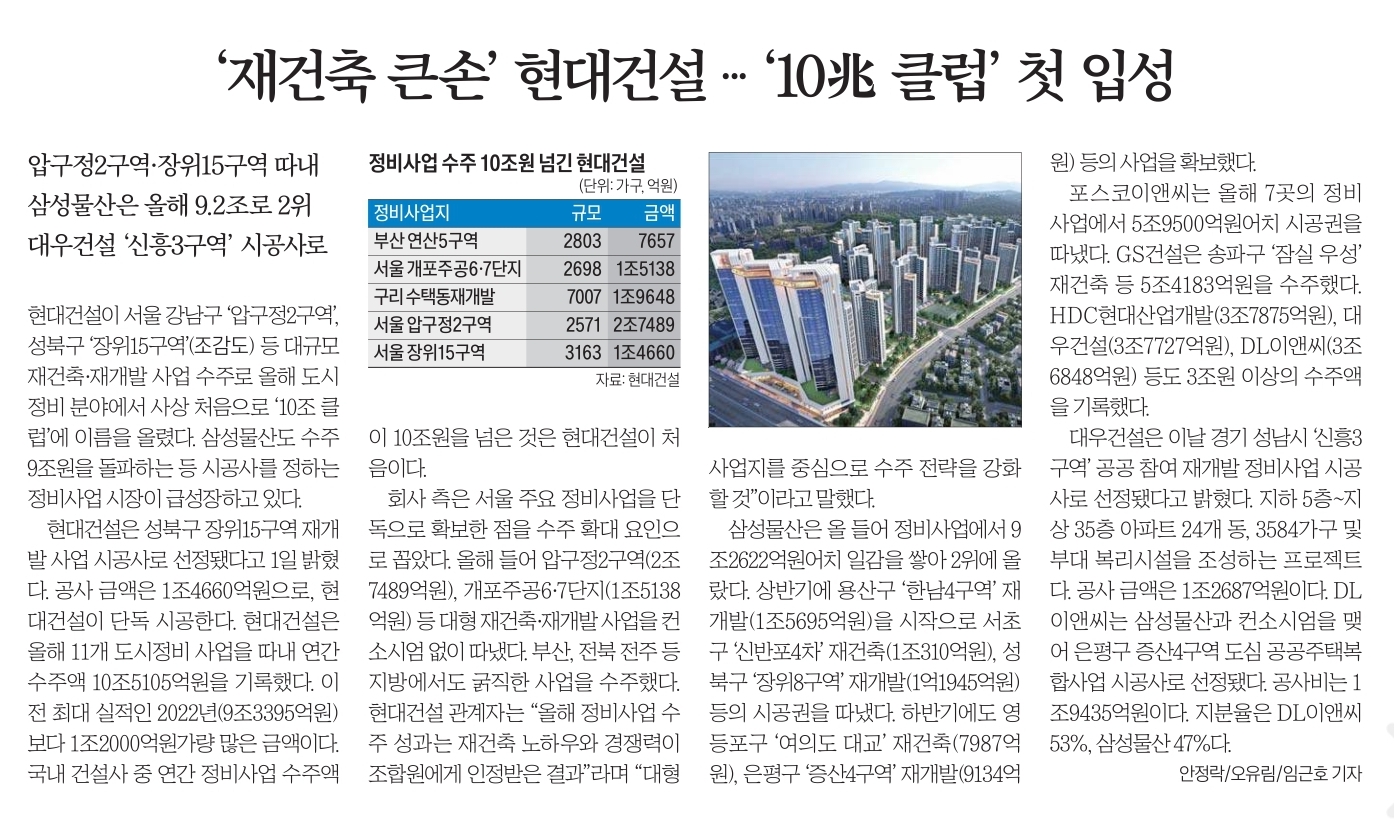 ‘재건축 큰손’ 현대건설 … ‘10兆 클럽’ 첫 입성

압구정2구역·장위15구역 따내
삼성물산은 올해 9.2조로 2위
대우건설 ‘신흥3구역’ 시공사로

현대건설이 서울 강남구 ‘압구정2구역’, 성북구 ‘장위15구역’(조감도) 등 대규모 재건축·재개발 사업 수주로 올해 도시정비 분야에서 사상 처음으로 ‘10조 클럽’에 이름을 올렸다. 삼성물산도 수주 9조원을 돌파하는 등 시공사를 정하는 정비사업 시장이 급성장하고 있다.

현대건설은 성북구 장위15구역 재개발 사업 시공사로 선정됐다고 1일 밝혔다. 공사 금액은 1조4660억원으로, 현대건설이 단독 시공한다. 현대건설은 올해 11개 도시정비 사업을 따내 연간 수주액 10조5105억원을 기록했다. 이전 최대 실적인 2022년(9조3395억원)보다 1조2000억원가량 많은 금액이다. 국내 건설사 중 연간 정비사업 수주액

정비사업 수주 10조원 넘긴 현대건설
(단위: 가구, 억원)

| 정비사업지 | 규모 | 금액 |
|---|---|---|
| 부산 연산5구역 | 2803 | 7657 |
| 서울 개포주공6·7단지 | 2698 | 1조5138 |
| 구리 수택동재개발 | 7007 | 1조9648 |
| 서울 압구정2구역 | 2571 | 2조7489 |
| 서울 장위15구역 | 3163 | 1조4660 |

자료: 현대건설

이 10조원을 넘은 것은 현대건설이 처음이다.

회사 측은 서울 주요 정비사업을 단독으로 확보한 점을 수주 확대 요인으로 꼽았다. 올해 들어 압구정2구역(2조7489억원), 개포주공6·7단지(1조5138억원) 등 대형 재건축·재개발 사업을 컨소시엄 없이 따냈다. 부산, 전북 전주 등 지방에서도 굵직한 사업을 수주했다. 현대건설 관계자는 “올해 정비사업 수주 성과는 재건축 노하우와 경쟁력이 조합원에게 인정받은 결과”라며 “대형 사업지를 중심으로 수주 전략을 강화할 것”이라고 말했다.

삼성물산은 올 들어 정비사업에서 9조2622억원어치 일감을 쌓아 2위에 올랐다. 상반기에 용산구 ‘한남4구역’ 재개발(1조5695억원)을 시작으로 서초구 ‘신반포4차’ 재건축(1조310억원), 성북구 ‘장위8구역’ 재개발(1억1945억원) 등의 시공권을 따냈다. 하반기에도 영등포구 ‘여의도 대교’ 재건축(7987억원), 은평구 ‘증산4구역’ 재개발(9134억원) 등의 사업을 확보했다.

포스코이앤씨는 올해 7곳의 정비사업에서 5조9500억원어치 시공권을 따냈다. GS건설은 송파구 ‘잠실 우성’ 재건축 등 5조4183억원을 수주했다. HDC현대산업개발(3조7875억원), 대우건설(3조7727억원), DL이앤씨(3조6848억원) 등도 3조원 이상의 수주액을 기록했다.

대우건설은 이날 경기 성남시 ‘신흥3구역’ 공공 참여 재개발 정비사업 시공사로 선정됐다고 밝혔다. 지하 5층~지상 35층 아파트 24개 동, 3584가구 및 부대 복리시설을 조성하는 프로젝트다. 공사 금액은 1조2687억원이다. DL이앤씨는 삼성물산과 컨소시엄을 맺어 은평구 증산4구역 도심 공공주택복합사업 시공사로 선정됐다. 공사비는 1조9435억원이다. 지분율은 DL이앤씨 53%, 삼성물산 47%다.

안정락/오유림/임근호 기자